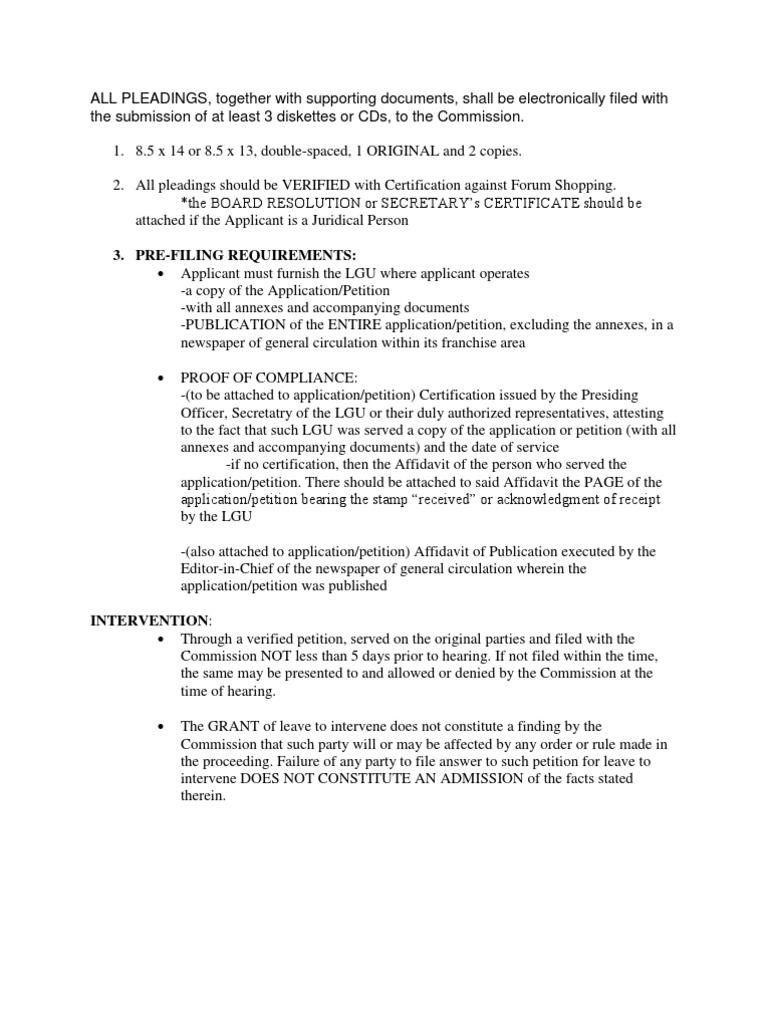 ALL PLEADINGS, together with supporting documents, shall be electronically filed with the submission of at least 3 diskettes or CDs, to the Commission.

1. 8.5 x 14 or 8.5 x 13, double-spaced, 1 ORIGINAL and 2 copies.

2. All pleadings should be VERIFIED with Certification against Forum Shopping.
*the BOARD RESOLUTION or SECRETARY's CERTIFICATE should be attached if the Applicant is a Juridical Person

3. PRE-FILING REQUIREMENTS:
• Applicant must furnish the LGU where applicant operates
-a copy of the Application/Petition
-with all annexes and accompanying documents
-PUBLICATION of the ENTIRE application/petition, excluding the annexes, in a newspaper of general circulation within its franchise area

• PROOF OF COMPLIANCE:
-(to be attached to application/petition) Certification issued by the Presiding Officer, Secretatry of the LGU or their duly authorized representatives, attesting to the fact that such LGU was served a copy of the application or petition (with all annexes and accompanying documents) and the date of service
-if no certification, then the Affidavit of the person who served the application/petition. There should be attached to said Affidavit the PAGE of the application/petition bearing the stamp "received" or acknowledgment of receipt by the LGU

-(also attached to application/petition) Affidavit of Publication executed by the Editor-in-Chief of the newspaper of general circulation wherein the application/petition was published

INTERVENTION:
• Through a verified petition, served on the original parties and filed with the Commission NOT less than 5 days prior to hearing. If not filed within the time, the same may be presented to and allowed or denied by the Commission at the time of hearing.

• The GRANT of leave to intervene does not constitute a finding by the Commission that such party will or may be affected by any order or rule made in the proceeding. Failure of any party to file answer to such petition for leave to intervene DOES NOT CONSTITUTE AN ADMISSION of the facts stated therein.